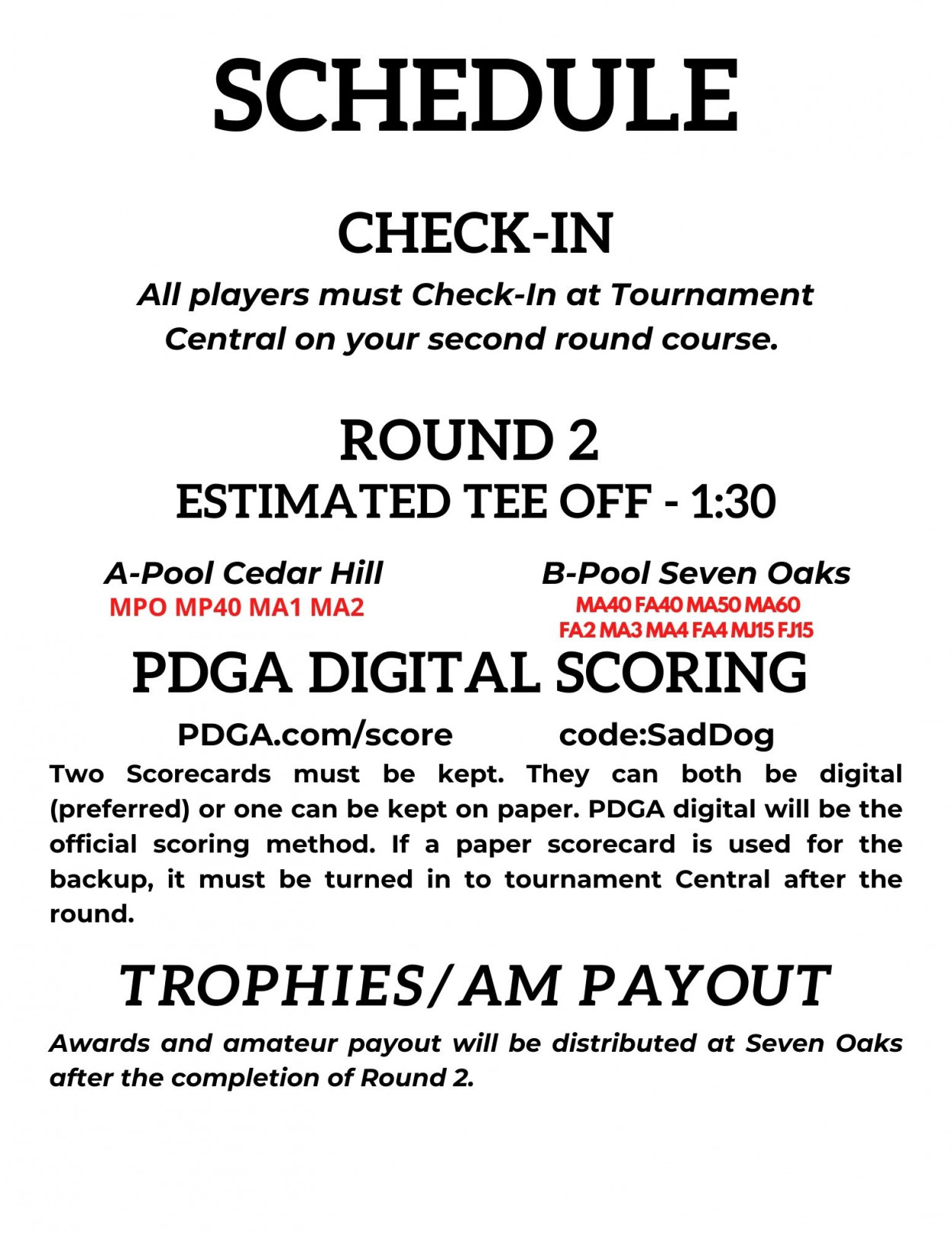 SCHEDULE

CHECK-IN

All players must Check-In at Tournament Central on your second round course.

ROUND 2
ESTIMATED TEE OFF - 1:30

A-Pool Cedar Hill
MPO MP40 MA1 MA2

B-Pool Seven Oaks
MA40 FA40 MA50 MA60
FA2 MA3 MA4 FA4 MJ15 FJ15

PDGA DIGITAL SCORING

PDGA.com/score code:SadDog

Two Scorecards must be kept. They can both be digital (preferred) or one can be kept on paper. PDGA digital will be the official scoring method. If a paper scorecard is used for the backup, it must be turned in to tournament Central after the round.

TROPHIES/AM PAYOUT

Awards and amateur payout will be distributed at Seven Oaks after the completion of Round 2.